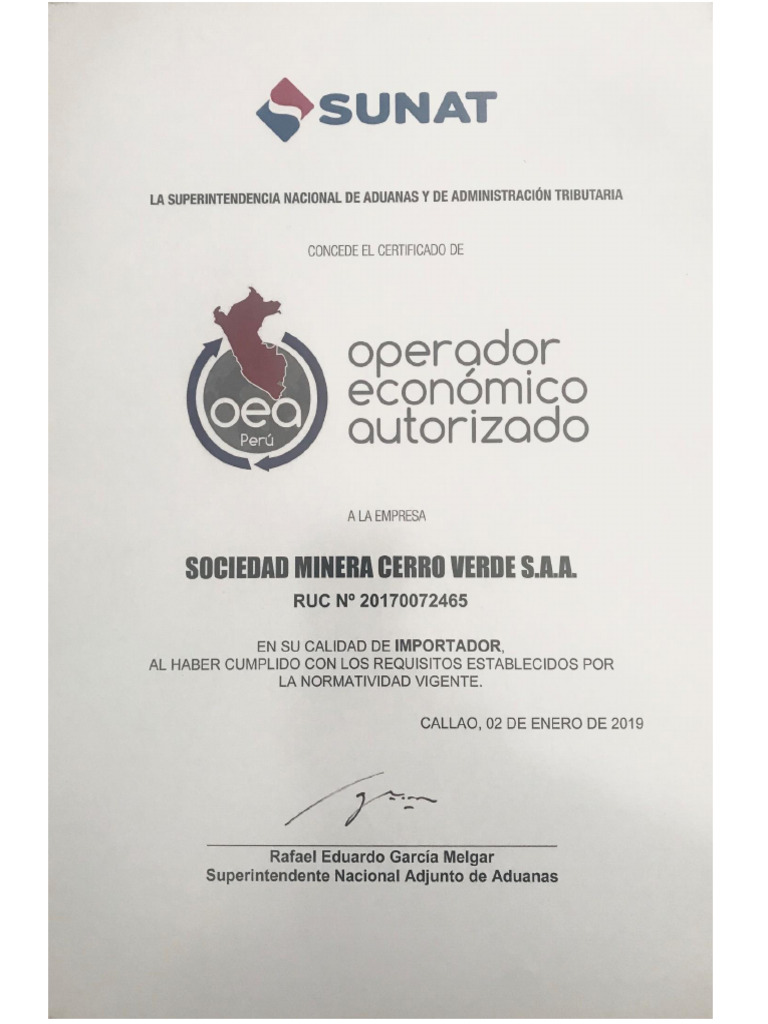 SUNAT

LA SUPERINTENDENCIA NACIONAL DE ADUANAS Y DE ADMINISTRACIÓN TRIBUTARIA

CONCEDE EL CERTIFICADO DE

oea
Perú

operador económico autorizado

A LA EMPRESA

SOCIEDAD MINERA CERRO VERDE S.A.A.

RUC Nº 20170072465

EN SU CALIDAD DE IMPORTADOR, AL HABER CUMPLIDO CON LOS REQUISITOS ESTABLECIDOS POR LA NORMATIVIDAD VIGENTE.

CALLAO, 02 DE ENERO DE 2019

Rafael Eduardo García Melgar
Superintendente Nacional Adjunto de Aduanas